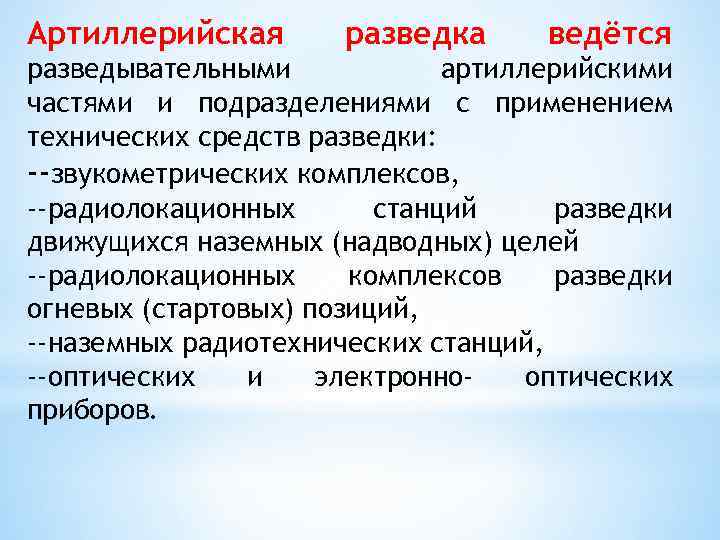 Артиллерийская разведка ведётся разведывательными артиллерийскими частями и подразделениями с применением технических средств разведки:
--звукометрических комплексов,
--радиолокационных станций разведки движущихся наземных (надводных) целей
--радиолокационных комплексов разведки огневых (стартовых) позиций,
--наземных радиотехнических станций,
--оптических и электронно- оптических приборов.